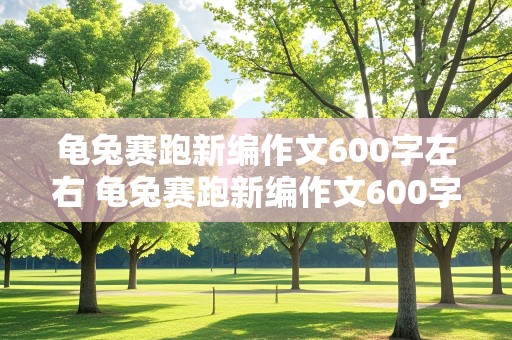 龟兔赛跑新编作文600字左右 龟兔赛跑新编作文600字